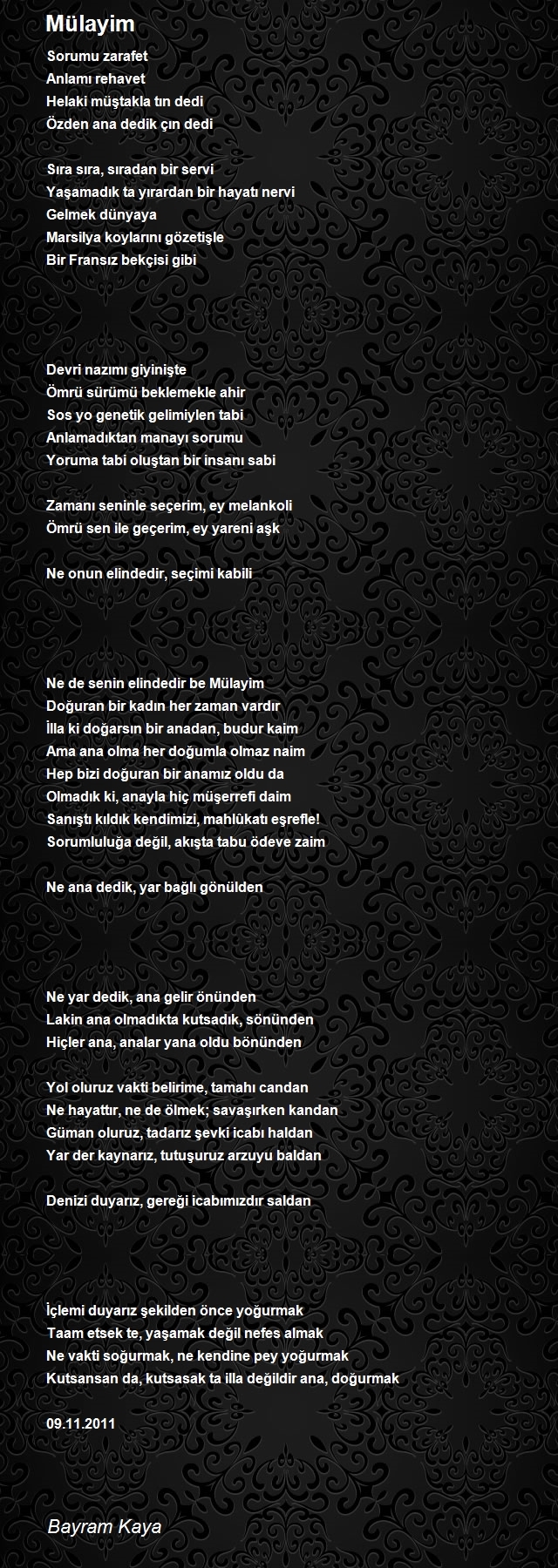 Mülayim

Sorumu zarafet
Anlamı rehavet
Helaki müştakla tın dedi
Özden ana dedik çın dedi

Sıra sıra, sıradan bir servi
Yaşamadık ta yırardan bir hayatı nervi
Gelmek dünyaya
Marsilya koylarını gözetişle
Bir Fransız bekçisi gibi

Devri nazımı giyinişte
Ömrü sürümü beklemekle ahir
Sos yo genetik gelimiylen tabi
Anlamadıktan manayı sorumu
Yoruma tabi oluştan bir insanı sabi

Zamanı seninle seçerim, ey melankoli
Ömrü sen ile geçerim, ey yareni aşk

Ne onun elindedir, seçimi kabili

Ne de senin elindedir be Mülayim
Doğuran bir kadın her zaman vardır
İlla ki doğarsın bir anadan, budur kaim
Ama ana olma her doğumla olmaz naim
Hep bizi doğuran bir anamız oldu da
Olmadık ki, anayla hiç müşerrefi daim
Sanıştı kıldık kendimizi, mahlûkatı eşrefle!
Sorumluluğa değil, akışta tabu ödeve zaim

Ne ana dedik, yar bağlı gönülden

Ne yar dedik, ana gelir önünden
Lakin ana olmadıkta kutsadık, sönünden
Hiçler ana, analar yana oldu bönünden

Yol oluruz vakti belirime, tamahı candan
Ne hayattır, ne de ölmek; savaşırken kandan
Güman oluruz, tadarız şevki icabı haldan
Yar der kaynarız, tutuşuruz arzuyu baldan

Denizi duyarız, gereği icabımızdır saldan

İçlemi duyarız şekilden önce yoğurmak
Taam etsek te, yaşamak değil nefes almak
Ne vakti soğurmak, ne kendine pey yoğurmak
Kutsansan da, kutsasak ta illa değildir ana, doğurmak

09.11.2011

Bayram Kaya